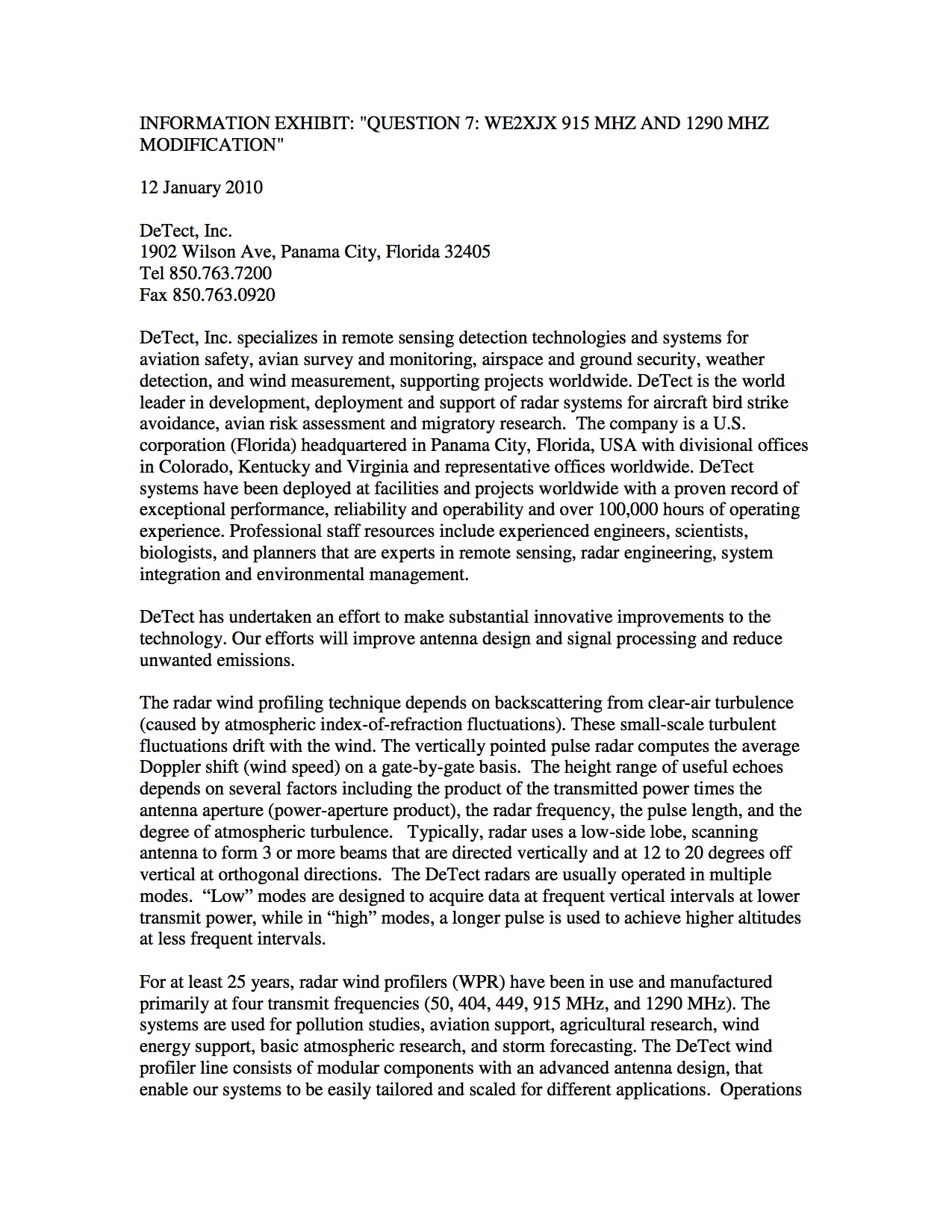 INFORMATION EXHIBIT: "QUESTION 7: WE2XJX 915 MHZ AND 1290 MHZ MODIFICATION"

12 January 2010

DeTect, Inc.
1902 Wilson Ave, Panama City, Florida 32405
Tel 850.763.7200
Fax 850.763.0920

DeTect, Inc. specializes in remote sensing detection technologies and systems for aviation safety, avian survey and monitoring, airspace and ground security, weather detection, and wind measurement, supporting projects worldwide. DeTect is the world leader in development, deployment and support of radar systems for aircraft bird strike avoidance, avian risk assessment and migratory research. The company is a U.S. corporation (Florida) headquartered in Panama City, Florida, USA with divisional offices in Colorado, Kentucky and Virginia and representative offices worldwide. DeTect systems have been deployed at facilities and projects worldwide with a proven record of exceptional performance, reliability and operability and over 100,000 hours of operating experience. Professional staff resources include experienced engineers, scientists, biologists, and planners that are experts in remote sensing, radar engineering, system integration and environmental management.

DeTect has undertaken an effort to make substantial innovative improvements to the technology. Our efforts will improve antenna design and signal processing and reduce unwanted emissions.

The radar wind profiling technique depends on backscattering from clear-air turbulence (caused by atmospheric index-of-refraction fluctuations). These small-scale turbulent fluctuations drift with the wind. The vertically pointed pulse radar computes the average Doppler shift (wind speed) on a gate-by-gate basis. The height range of useful echoes depends on several factors including the product of the transmitted power times the antenna aperture (power-aperture product), the radar frequency, the pulse length, and the degree of atmospheric turbulence. Typically, radar uses a low-side lobe, scanning antenna to form 3 or more beams that are directed vertically and at 12 to 20 degrees off vertical at orthogonal directions. The DeTect radars are usually operated in multiple modes. “Low” modes are designed to acquire data at frequent vertical intervals at lower transmit power, while in “high” modes, a longer pulse is used to achieve higher altitudes at less frequent intervals.

For at least 25 years, radar wind profilers (WPR) have been in use and manufactured primarily at four transmit frequencies (50, 404, 449, 915 MHz, and 1290 MHz). The systems are used for pollution studies, aviation support, agricultural research, wind energy support, basic atmospheric research, and storm forecasting. The DeTect wind profiler line consists of modular components with an advanced antenna design, that enable our systems to be easily tailored and scaled for different applications. Operations